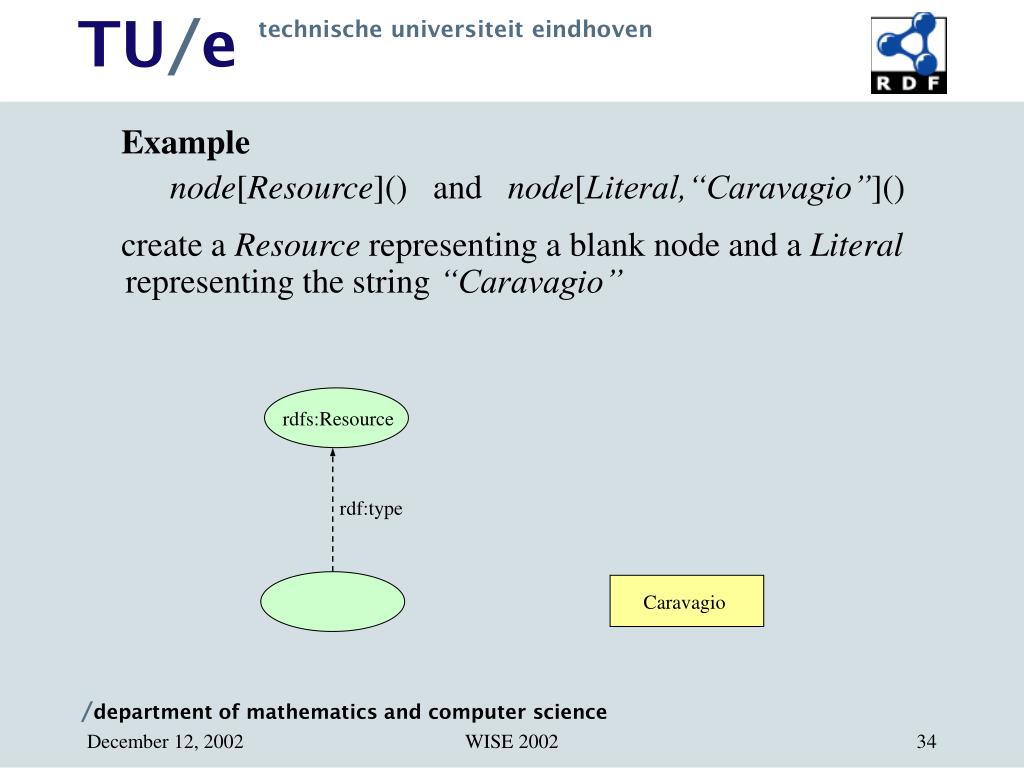 TU/e technische universiteit eindhoven

RDF

Example

node[Resource]() and node[Literal,“Caravagio”]()

create a Resource representing a blank node and a Literal representing the string “Caravagio”

rdfs:Resource

rdf:type

Caravagio

/department of mathematics and computer science

December 12, 2002

WISE 2002

34